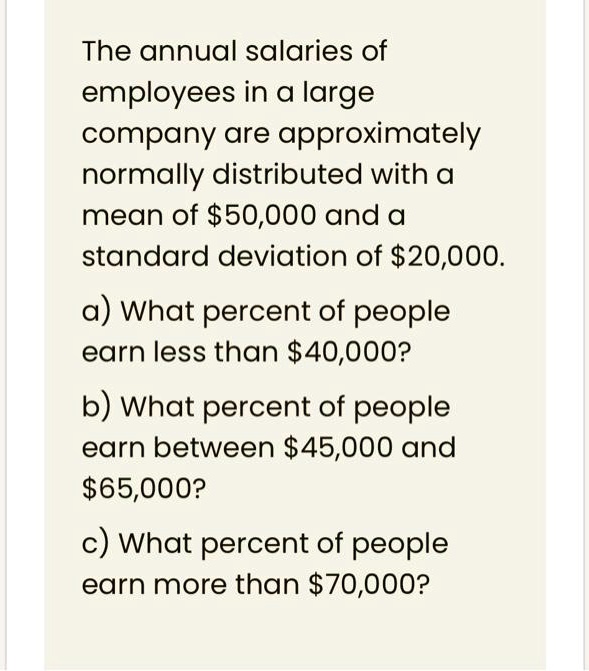 The annual salaries of employees in a large company are approximately normally distributed with a mean of \$50,000 and a standard deviation of \$20,000.

a) What percent of people earn less than \$40,000?

b) What percent of people earn between \$45,000 and \$65,000?

c) What percent of people earn more than \$70,000?